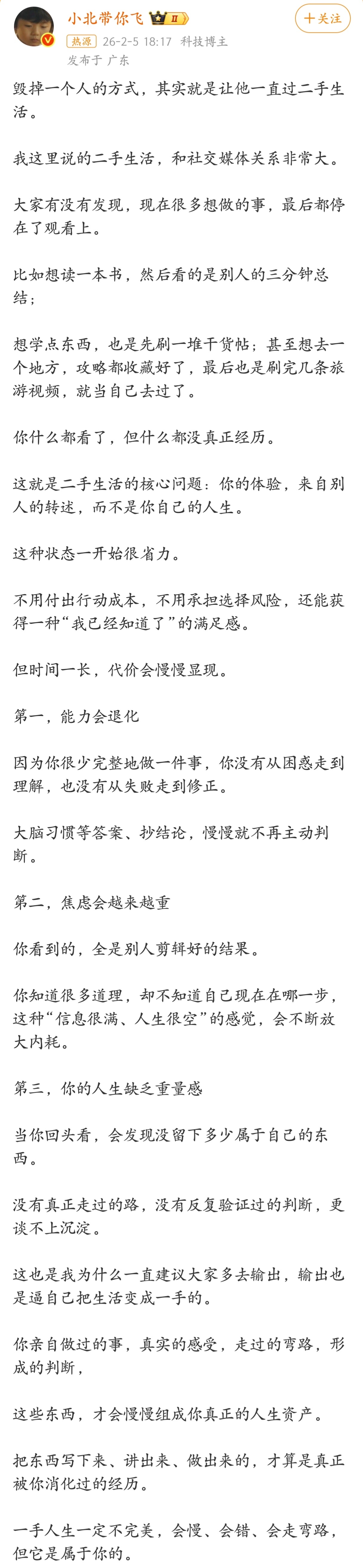 小北带你飞 II

+关注

热源 26-2-5 18:17 科技博主

发布于 广东

毁掉一个人的方式，其实就是让他一直过二手生活。

我这里说的二手生活，和社交媒体关系非常大。

大家有没有发现，现在很多想做的事，最后都停在了观看上。

比如想读一本书，然后看的是别人的三分钟总结；

想学点东西，也是先刷一堆干货帖；甚至想去一个地方，攻略都收藏好了，最后也是刷完几条旅游视频，就当自己去过了。

你什么都看了，但什么都没真正经历。

这就是二手生活的核心问题：你的体验，来自别人的转述，而不是你自己的人生。

这种状态一开始很省力。

不用付出行动成本，不用承担选择风险，还能获得一种“我已经知道了”的满足感。

但时间一长，代价会慢慢显现。

第一，能力会退化

因为你很少完整地做一件事，你没有从困惑走到理解，也没有从失败走到修正。

大脑习惯等答案、抄结论，慢慢就不再主动判断。

第二，焦虑会越来越重

你看到的，全是别人剪辑好的结果。

你知道很多道理，却不知道自己现在在哪一步，这种“信息很满、人生很空”的感觉，会不断放大内耗。

第三，你的人生缺乏重量感

当你回头看，会发现没留下多少属于自己的东西。

没有真正走过的路，没有反复验证过的判断，更谈不上沉淀。

这也是我为什么一直建议大家多去输出，输出也是逼自己把生活变成一手的。

你亲自做过的事，真实的感受，走过的弯路，形成的判断，

这些东西，才会慢慢组成你真正的人生资产。

把东西写下来、讲出来、做出来的，才算是真正被你消化过的经历。

一手人生一定不完美，会慢、会错、会走弯路，但它是属于你的。